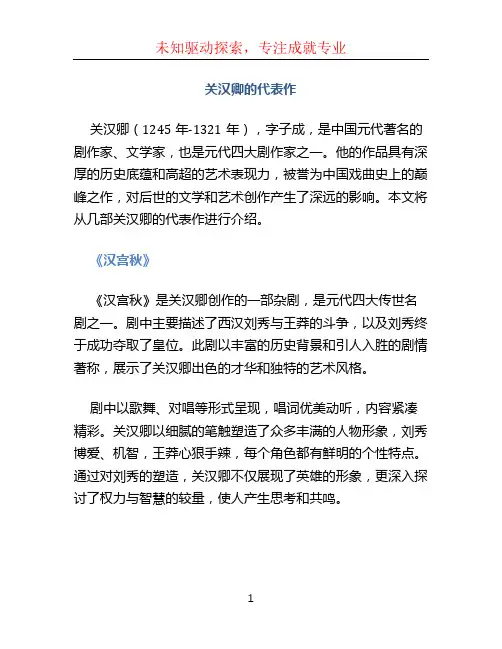 未知驱动探索，专注成就专业

关汉卿的代表作

关汉卿（1245 年-1321 年），字子成，是中国元代著名的剧作家、文学家，也是元代四大剧作家之一。他的作品具有深厚的历史底蕴和高超的艺术表现力，被誉为中国戏曲史上的巅峰之作，对后世的文学和艺术创作产生了深远的影响。本文将从几部关汉卿的代表作进行介绍。

《汉宫秋》

《汉宫秋》是关汉卿创作的一部杂剧，是元代四大传世名剧之一。剧中主要描述了西汉刘秀与王莽的斗争，以及刘秀终于成功夺取了皇位。此剧以丰富的历史背景和引人入胜的剧情著称，展示了关汉卿出色的才华和独特的艺术风格。

剧中以歌舞、对唱等形式呈现，唱词优美动听，内容紧凑精彩。关汉卿以细腻的笔触塑造了众多丰满的人物形象，刘秀博爱、机智，王莽心狠手辣，每个角色都有鲜明的个性特点。通过对刘秀的塑造，关汉卿不仅展现了英雄的形象，更深入探讨了权力与智慧的较量，使人产生思考和共鸣。

1